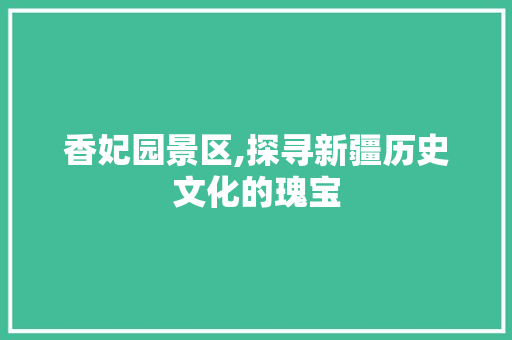 香妃园景区,探寻新疆历史文化的瑰宝